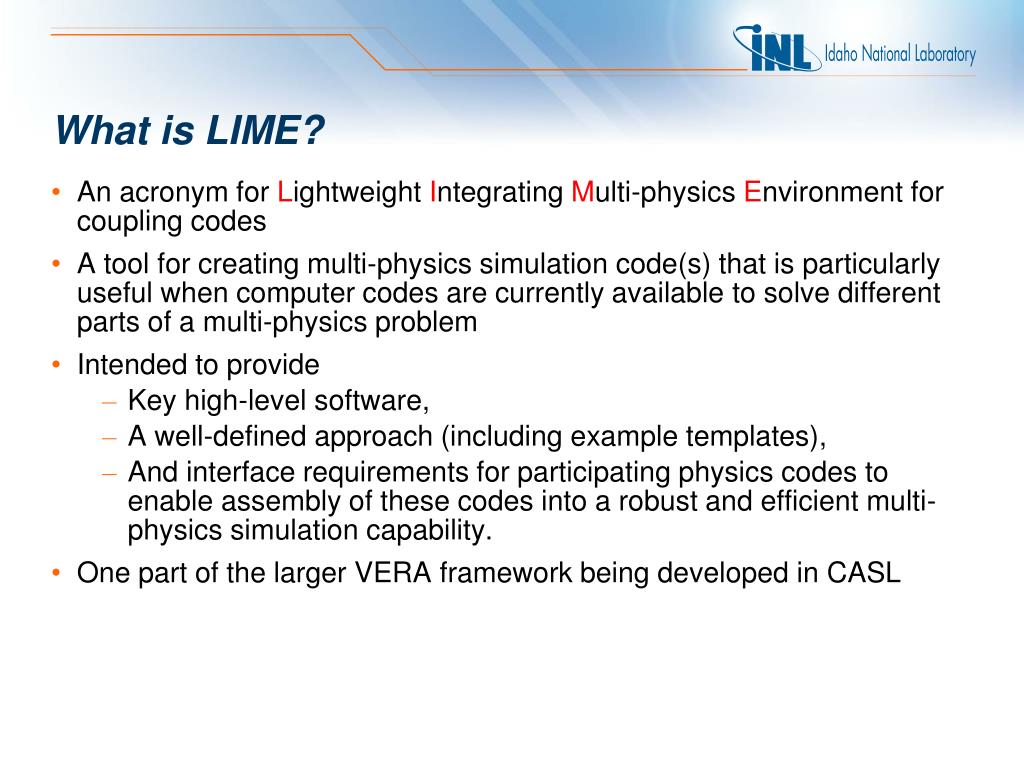 INL Idaho National Laboratory

What is LIME?

• An acronym for Lightweight Integrating Multi-physics Environment for coupling codes

• A tool for creating multi-physics simulation code(s) that is particularly useful when computer codes are currently available to solve different parts of a multi-physics problem

• Intended to provide
  – Key high-level software,
  – A well-defined approach (including example templates),
  – And interface requirements for participating physics codes to enable assembly of these codes into a robust and efficient multi-physics simulation capability.

• One part of the larger VERA framework being developed in CASL